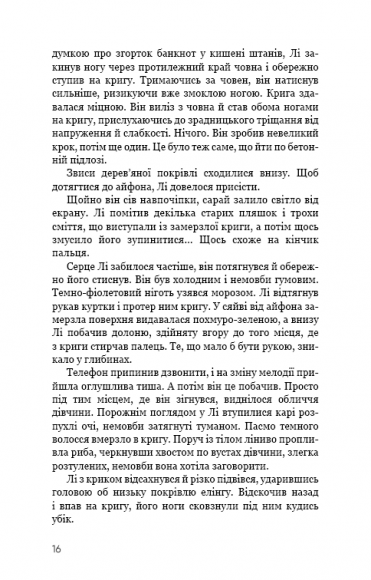 думкою про згорток банкнот у кишені штанів, Лі закинув ногу через протилежний край човна і обережно ступив на кригу. Тримаючись за човен, він натиснув сильніше, ризикуючи вже змоклою ногою. Крига здавалася міцною. Він виліз з човна й став обома ногами на кригу, прислухаючись до зрадницького тріщання від напруження й слабкості. Нічого. Він зробив невеликий крок, потім ще один. Це було теж саме, що йти по бетонній підлозі.

Звиси дерев'яної покрівлі сходилися внизу. Щоб дотягтися до айфона, Лі довелося присісти.

Щойно він сів навпочіпки, сарай залило світло від екрану. Лі помітив декілька старих пляшок і трохи сміття, що виступали із замерзлої криги, а потім щось змусило його зупинитися… Щось схоже на кінчик пальця.

Серце Лі забилося частіше, він потягнувся й обережно його стиснув. Він був холодним і немовби гумовим. Темно-фіолетовий ніготь узявся морозом. Лі відтягнув рукав куртки і протер ним кригу. У сяйві від айфона замерзла поверхня видавалася похмуро-зеленою, а внизу Лі побачив долоню, здійняту вгору до того місця, де з криги стирчав палець. Те, що мало б бути рукою, зникало у глибинах.

Телефон припинив дзвонити, і на зміну мелодії прийшла оглушлива тиша. А потім він це побачив. Просто під тим місцем, де він зігнувся, виднілося обличчя дівчини. Порожнім поглядом у Лі втупилися карі розпухлі очі, немовби затягнуті туманом. Пасмо темного волосся вмерзло в кригу. Поруч із тілом ліниво пропливла риба, черкнувши хвостом по вустах дівчини, злегка розтулених, немовби вона хотіла заговорити.

Лі з криком відсахнувся й різко підвівся, ударившись головою об низьку покрівлю елінгу. Відскочив назад і впав на кригу, його ноги сковзнули під ним кудись убік.

16